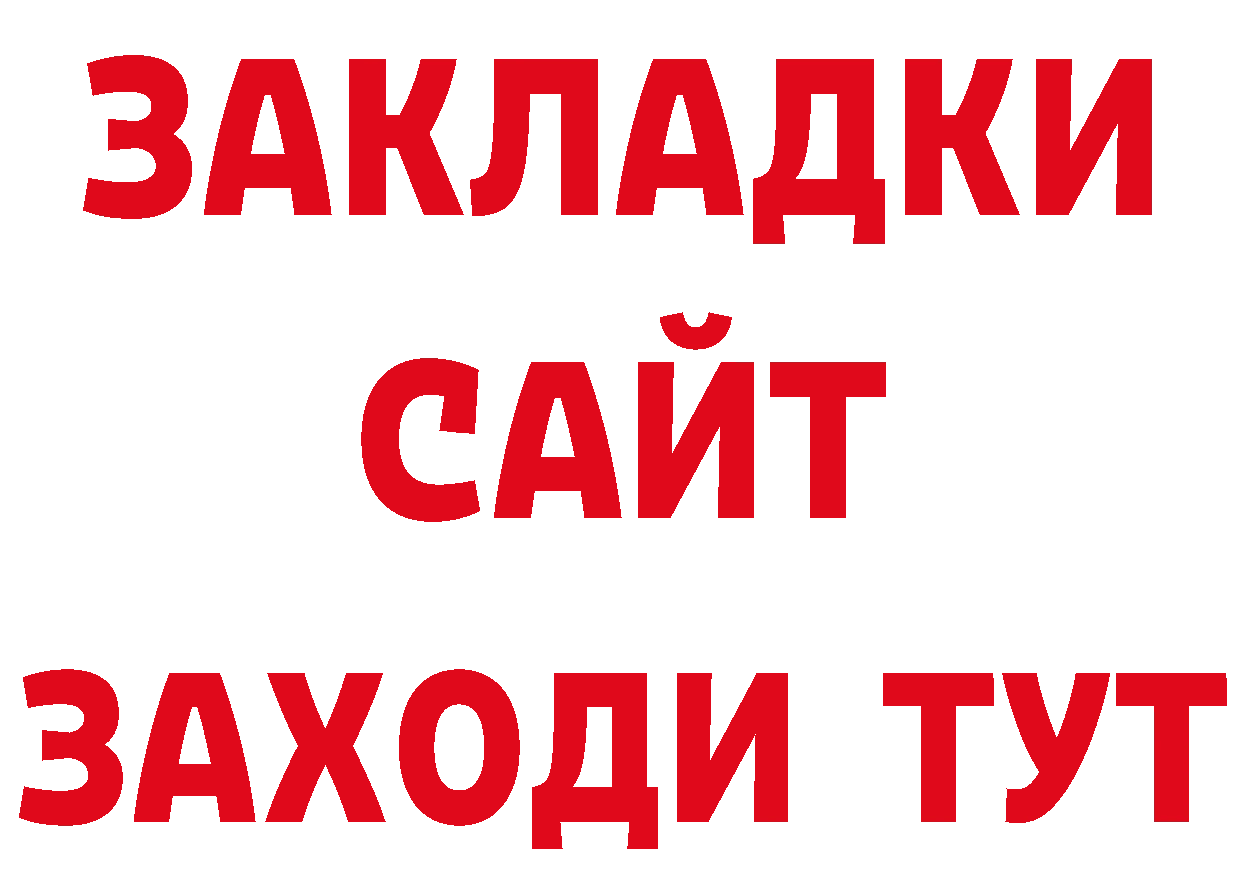 ЗАКЛАДКИ
САЙТ
ЗАХОДИ ТУТ